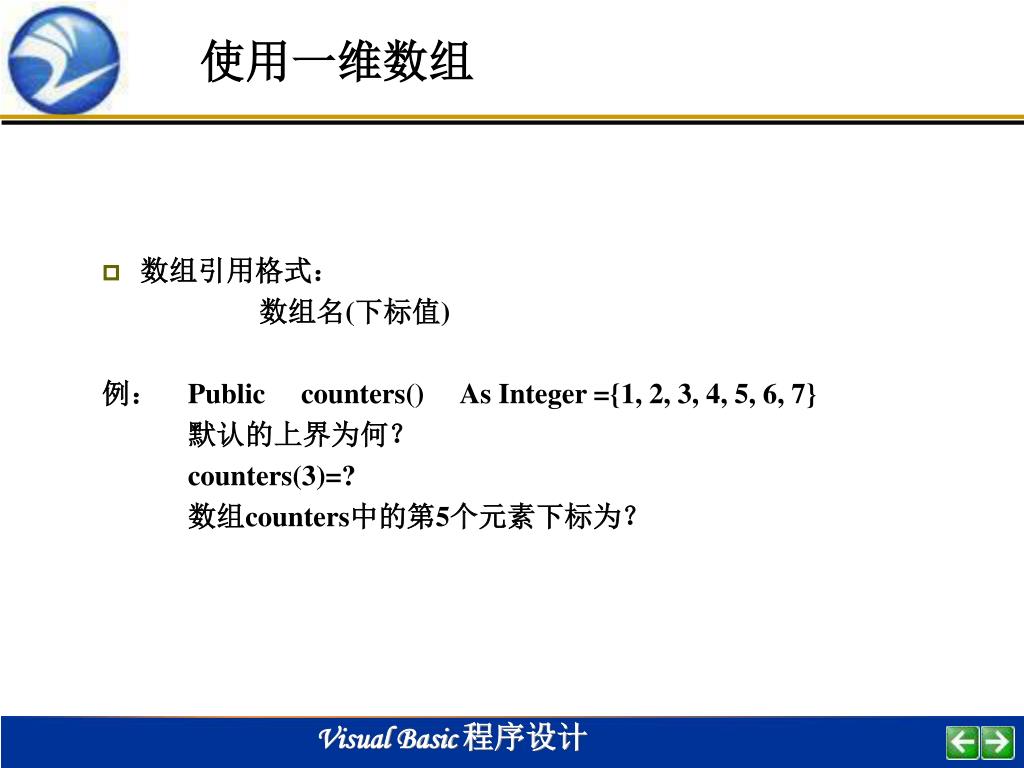 使用一维数组

数组引用格式：

数组名(下标值)

例： Public counters() As Integer ={1, 2, 3, 4, 5, 6, 7}

默认的上界为何？

counters(3)=?

数组counters中的第5个元素下标为？

Visual Basic 程序设计